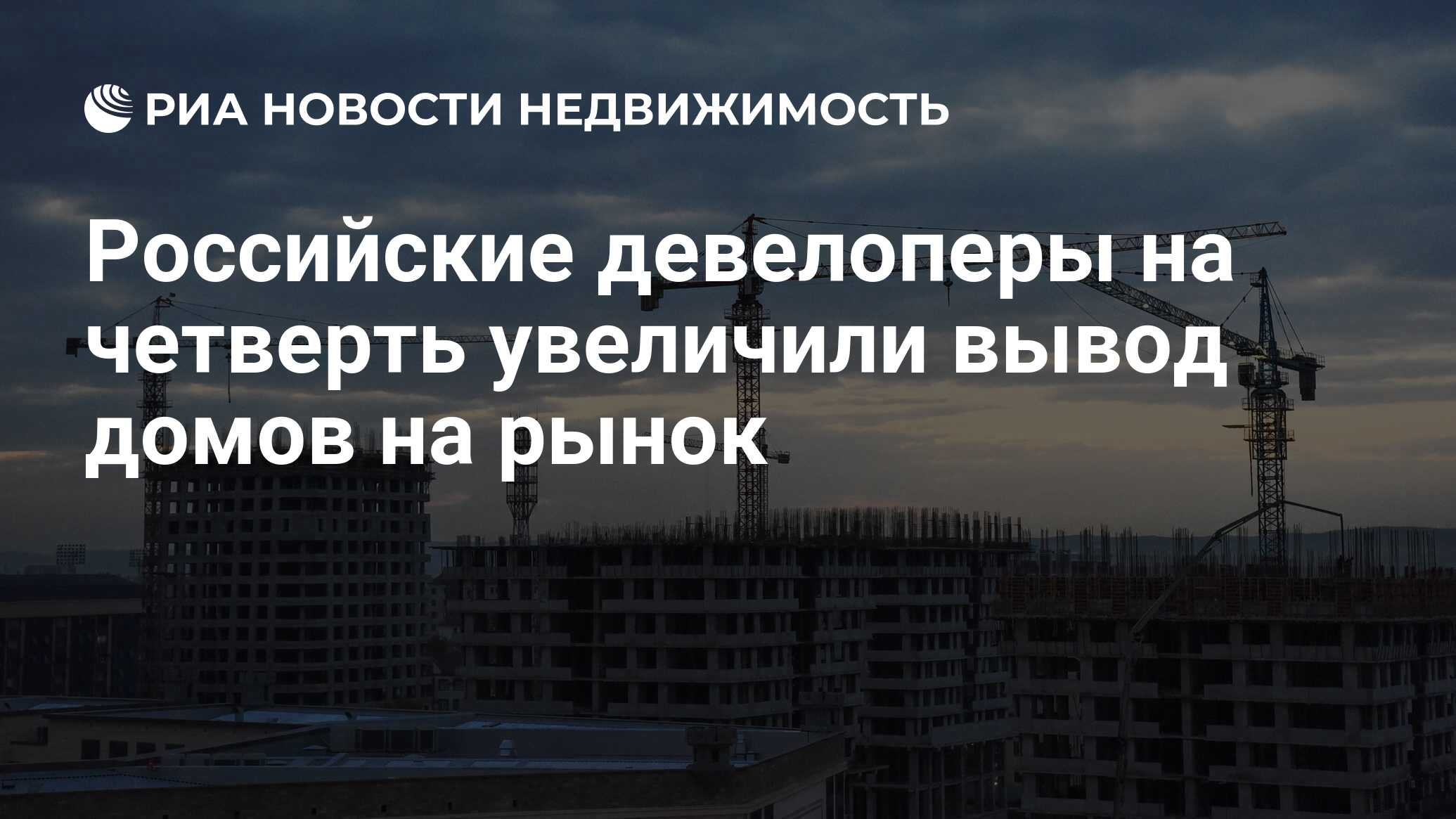 РИА НОВОСТИ НЕДВИЖИМОСТЬ

Российские девелоперы на четверть увеличили вывод домов на рынок